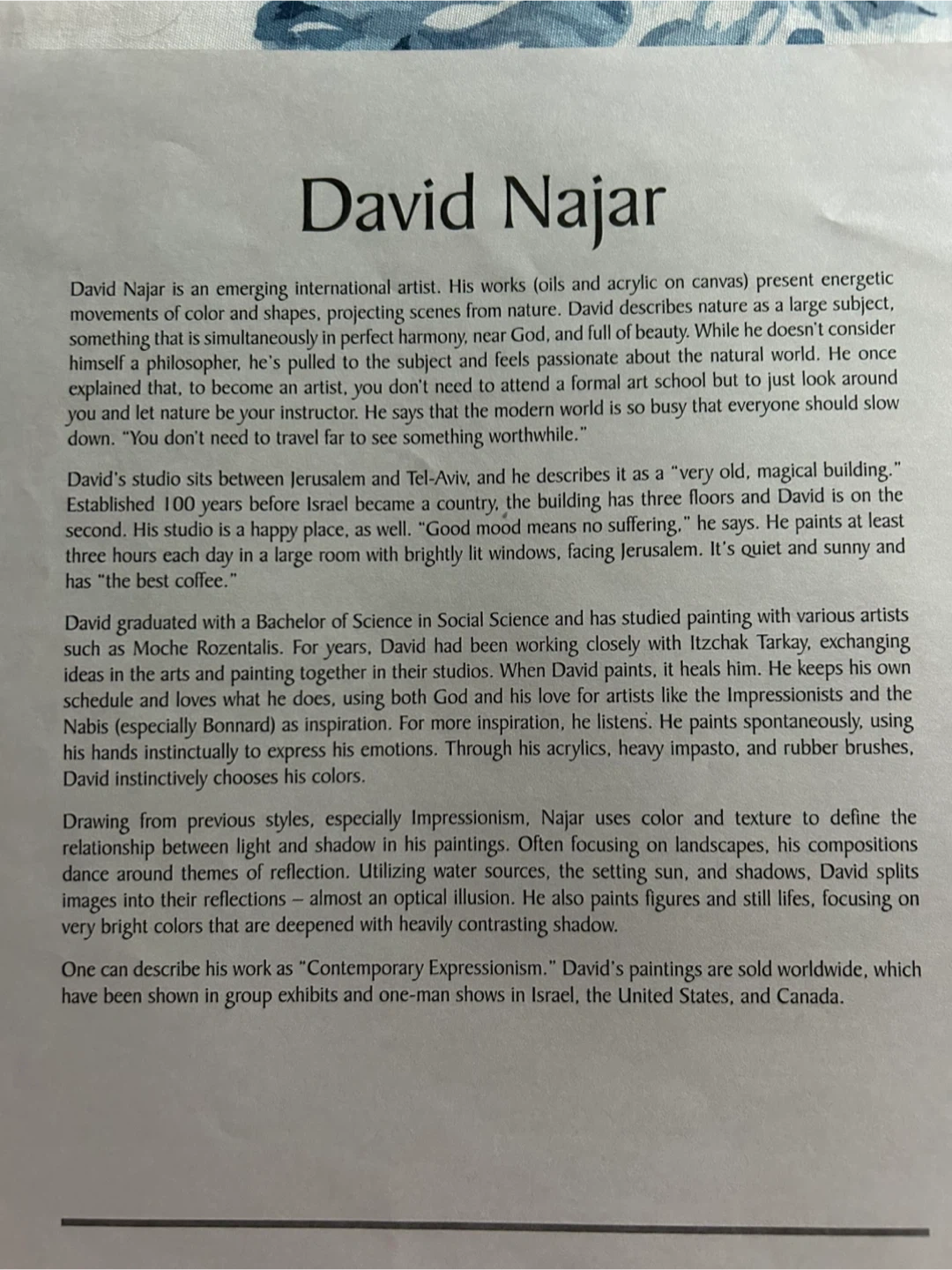 David Najar

David Najar is an emerging international artist. His works (oils and acrylic on canvas) present energetic movements of color and shapes, projecting scenes from nature. David describes nature as a large subject, something that is simultaneously in perfect harmony, near God, and full of beauty. While he doesn't consider himself a philosopher, he's pulled to the subject and feels passionate about the natural world. He once explained that, to become an artist, you don't need to attend a formal art school but to just look around you and let nature be your instructor. He says that the modern world is so busy that everyone should slow down. "You don't need to travel far to see something worthwhile."

David's studio sits between Jerusalem and Tel-Aviv, and he describes it as a "very old, magical building." Established 100 years before Israel became a country, the building has three floors and David is on the second. His studio is a happy place, as well. "Good mood means no suffering," he says. He paints at least three hours each day in a large room with brightly lit windows, facing Jerusalem. It's quiet and sunny and has "the best coffee."

David graduated with a Bachelor of Science in Social Science and has studied painting with various artists such as Moche Rozentalis. For years, David had been working closely with Itzchak Tarkay, exchanging ideas in the arts and painting together in their studios. When David paints, it heals him. He keeps his own schedule and loves what he does, using both God and his love for artists like the Impressionists and the Nabis (especially Bonnard) as inspiration. For more inspiration, he listens. He paints spontaneously, using his hands instinctually to express his emotions. Through his acrylics, heavy impasto, and rubber brushes, David instinctively chooses his colors.

Drawing from previous styles, especially Impressionism, Najar uses color and texture to define the relationship between light and shadow in his paintings. Often focusing on landscapes, his compositions dance around themes of reflection. Utilizing water sources, the setting sun, and shadows, David splits images into their reflections – almost an optical illusion. He also paints figures and still lifes, focusing on very bright colors that are deepened with heavily contrasting shadow.

One can describe his work as "Contemporary Expressionism." David's paintings are sold worldwide, which have been shown in group exhibits and one-man shows in Israel, the United States, and Canada.